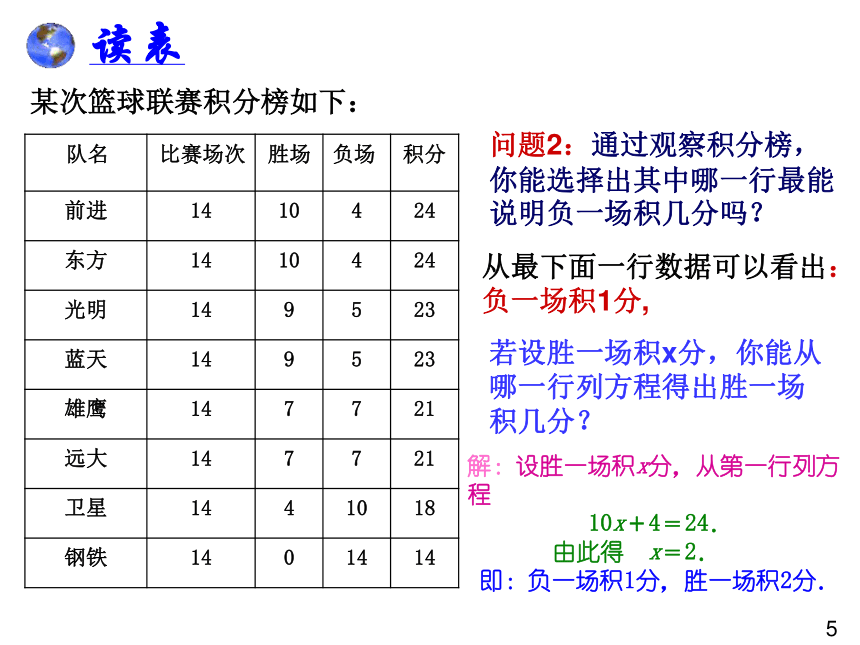 读表

某次篮球联赛积分榜如下：

| 队名 | 比赛场次 | 胜场 | 负场 | 积分 |
|---|---|---|---|---|
| 前进 | 14 | 10 | 4 | 24 |
| 东方 | 14 | 10 | 4 | 24 |
| 光明 | 14 | 9 | 5 | 23 |
| 蓝天 | 14 | 9 | 5 | 23 |
| 雄鹰 | 14 | 7 | 7 | 21 |
| 远大 | 14 | 7 | 7 | 21 |
| 卫星 | 14 | 4 | 10 | 18 |
| 钢铁 | 14 | 0 | 14 | 14 |

问题2：通过观察积分榜，你能选择出其中哪一行最能说明负一场积几分吗？

从最下面一行数据可以看出：负一场积1分，

若设胜一场积x分，你能从哪一行列方程得出胜一场积几分？

解：设胜一场积$x$分，从第一行列方程

$10x+4=24.$

由此得 $x=2.$

即：负一场积1分，胜一场积2分.

5